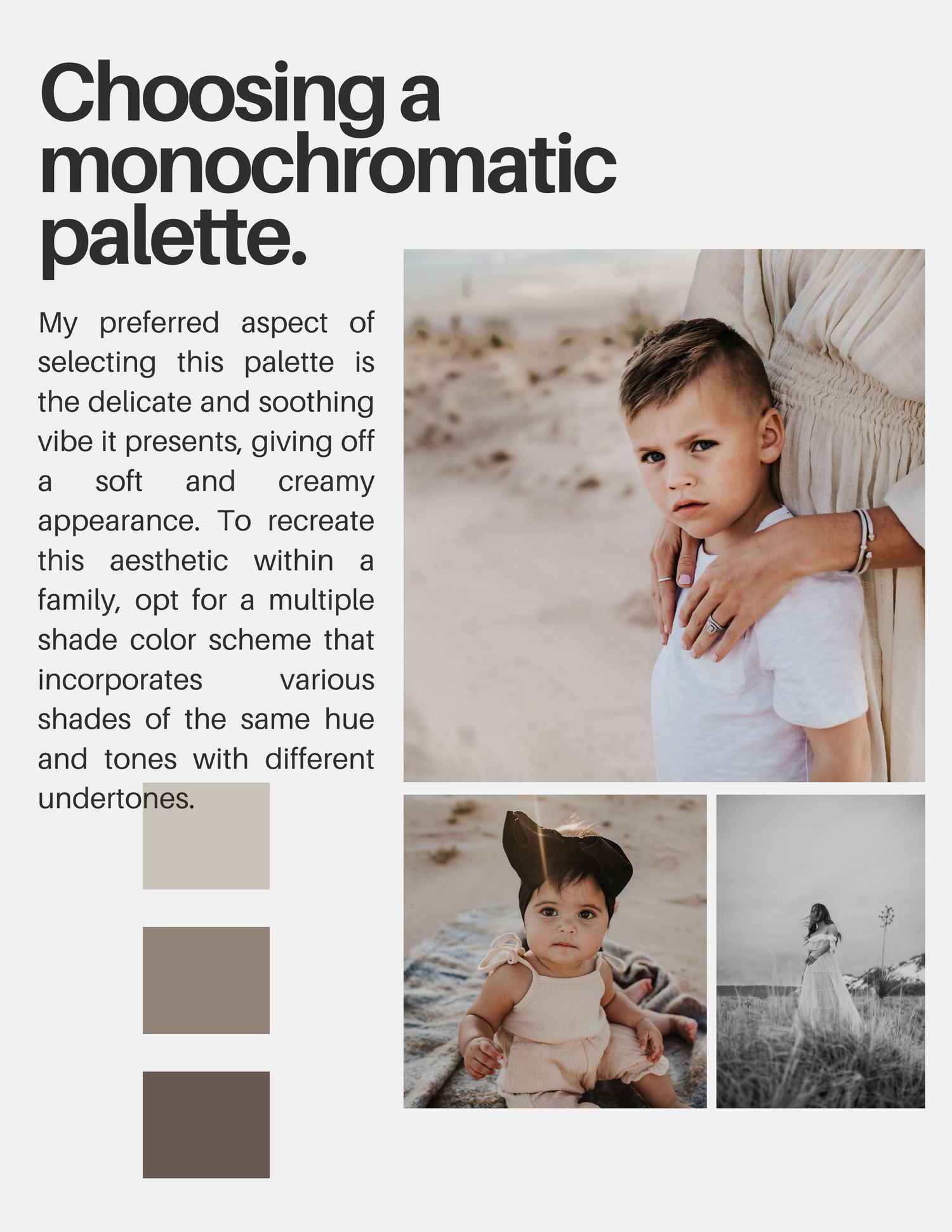 Choosing a monochromatic palette.

My preferred aspect of selecting this palette is the delicate and soothing vibe it presents, giving off a soft and creamy appearance. To recreate this aesthetic within a family, opt for a multiple shade color scheme that incorporates various shades of the same hue and tones with different undertones.